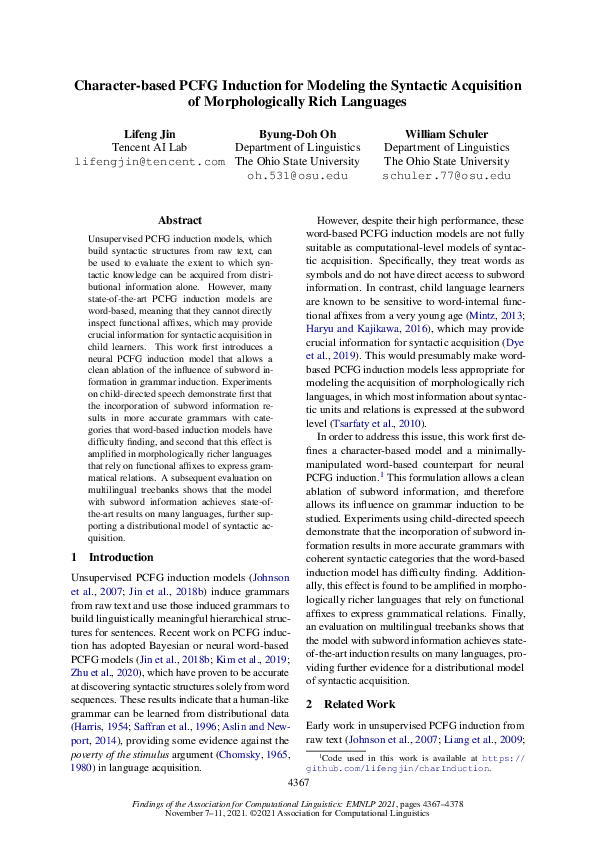 Character-based PCFG Induction for Modeling the Syntactic Acquisition of Morphologically Rich Languages

Lifeng Jin
Tencent AI Lab
lifengjin@tencent.com

Byung-Doh Oh
Department of Linguistics
The Ohio State University
oh.531@osu.edu

William Schuler
Department of Linguistics
The Ohio State University
schuler.77@osu.edu

Abstract

Unsupervised PCFG induction models, which build syntactic structures from raw text, can be used to evaluate the extent to which syntactic knowledge can be acquired from distributional information alone. However, many state-of-the-art PCFG induction models are word-based, meaning that they cannot directly inspect functional affixes, which may provide crucial information for syntactic acquisition in child learners. This work first introduces a neural PCFG induction model that allows a clean ablation of the influence of subword information in grammar induction. Experiments on child-directed speech demonstrate first that the incorporation of subword information results in more accurate grammars with categories that word-based induction models have difficulty finding, and second that this effect is amplified in morphologically richer languages that rely on functional affixes to express grammatical relations. A subsequent evaluation on multilingual treebanks shows that the model with subword information achieves state-of-the-art results on many languages, further supporting a distributional model of syntactic acquisition.

1 Introduction

Unsupervised PCFG induction models (Johnson et al., 2007; Jin et al., 2018b) induce grammars from raw text and use those induced grammars to build linguistically meaningful hierarchical structures for sentences. Recent work on PCFG induction has adopted Bayesian or neural word-based PCFG models (Jin et al., 2018b; Kim et al., 2019; Zhu et al., 2020), which have proven to be accurate at discovering syntactic structures solely from word sequences. These results indicate that a human-like grammar can be learned from distributional data (Harris, 1954; Saffran et al., 1996; Aslin and Newport, 2014), providing some evidence against the poverty of the stimulus argument (Chomsky, 1965, 1980) in language acquisition.

However, despite their high performance, these word-based PCFG induction models are not fully suitable as computational-level models of syntactic acquisition. Specifically, they treat words as symbols and do not have direct access to subword information. In contrast, child language learners are known to be sensitive to word-internal functional affixes from a very young age (Mintz, 2013; Haryu and Kajikawa, 2016), which may provide crucial information for syntactic acquisition (Dye et al., 2019). This would presumably make word-based PCFG induction models less appropriate for modeling the acquisition of morphologically rich languages, in which most information about syntactic units and relations is expressed at the subword level (Tsarfaty et al., 2010).

In order to address this issue, this work first defines a character-based model and a minimally-manipulated word-based counterpart for neural PCFG induction.$^1$ This formulation allows a clean ablation of subword information, and therefore allows its influence on grammar induction to be studied. Experiments using child-directed speech demonstrate that the incorporation of subword information results in more accurate grammars with coherent syntactic categories that the word-based induction model has difficulty finding. Additionally, this effect is found to be amplified in morphologically richer languages that rely on functional affixes to express grammatical relations. Finally, an evaluation on multilingual treebanks shows that the model with subword information achieves state-of-the-art induction results on many languages, providing further evidence for a distributional model of syntactic acquisition.

2 Related Work

Early work in unsupervised PCFG induction from raw text (Johnson et al., 2007; Liang et al., 2009;

$^1$Code used in this work is available at https://github.com/lifengjin/charInduction.

4367

Findings of the Association for Computational Linguistics: EMNLP 2021, pages 4367–4378
November 7–11, 2021. ©2021 Association for Computational Linguistics